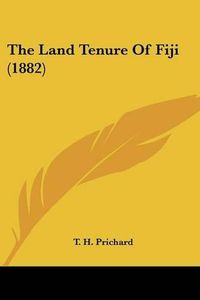 The Land Tenure Of Fiji (1882)

T. H. Prichard